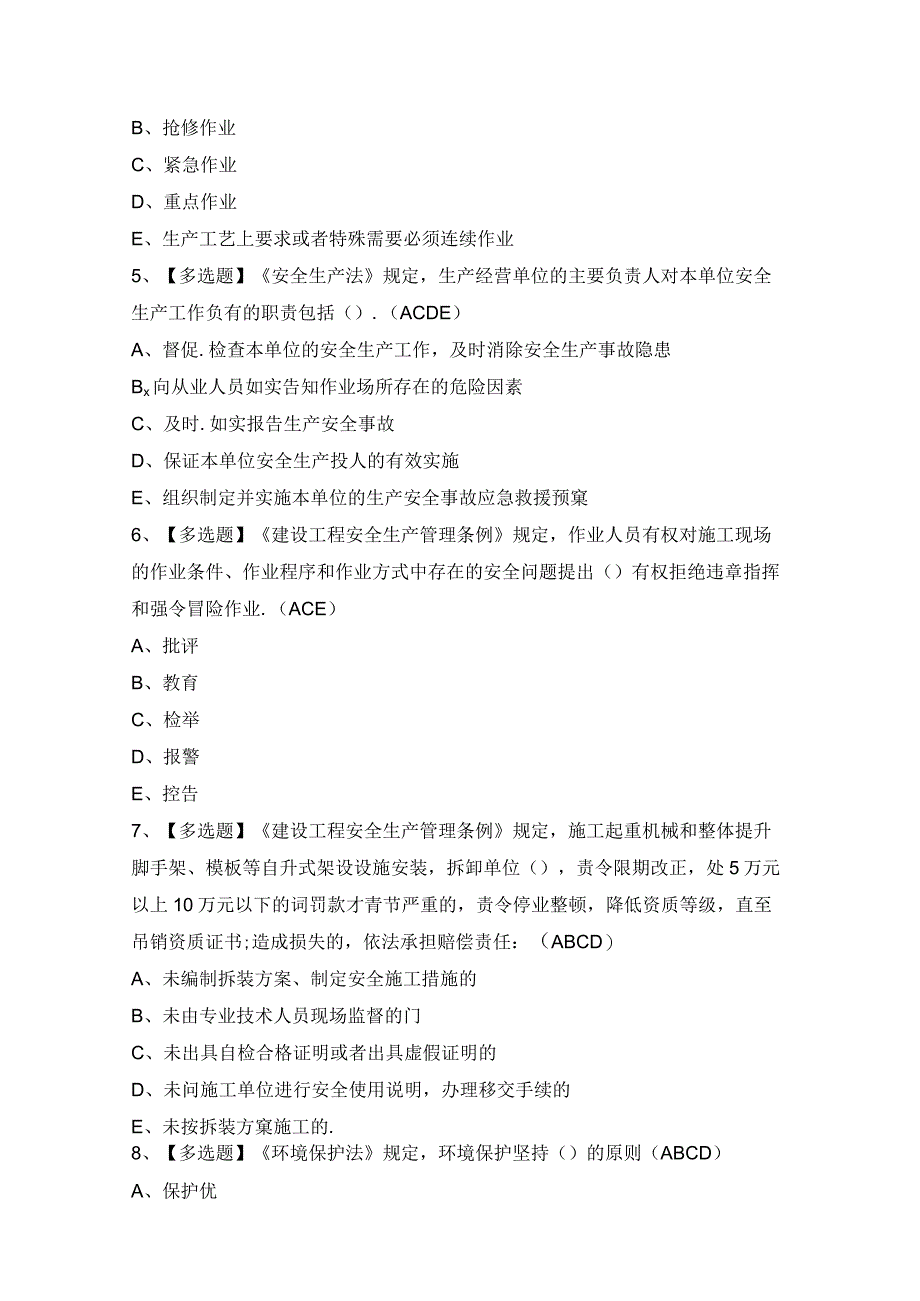 B、抢修作业

C、紧急作业

D、重点作业

E、生产工艺上要求或者特殊需要必须连续作业

5、【多选题】《安全生产法》规定，生产经营单位的主要负责人对本单位安全生产工作负有的职责包括（）.（ACDE）

A、督促.检查本单位的安全生产工作，及时消除安全生产事故隐患

$B_x$向从业人员如实告知作业场所存在的危险因素

C、及时.如实报告生产安全事故

D、保证本单位安全生产投人的有效实施

E、组织制定并实施本单位的生产安全事故应急救援预窠

6、【多选题】《建设工程安全生产管理条例》规定，作业人员有权对施工现场的作业条件、作业程序和作业方式中存在的安全问题提出（）有权拒绝违章指挥和强令冒险作业.（ACE）

A、批评

B、教育

C、检举

D、报警

E、控告

7、【多选题】《建设工程安全生产管理条例》规定，施工起重机械和整体提升脚手架、模板等自升式架设设施安装，拆卸单位（），责令限期改正，处5万元以上10万元以下的词罚款才青节严重的，责令停业整顿，降低资质等级，直至吊销资质证书；造成损失的，依法承担赔偿责任：（ABCD）

A、未编制拆装方案、制定安全施工措施的

B、未由专业技术人员现场监督的门

C、未出具自检合格证明或者出具虚假证明的

D、未问施工单位进行安全使用说明，办理移交手续的

E、未按拆装方窠施工的.

8、【多选题】《环境保护法》规定，环境保护坚持（）的原则（ABCD）

A、保护优